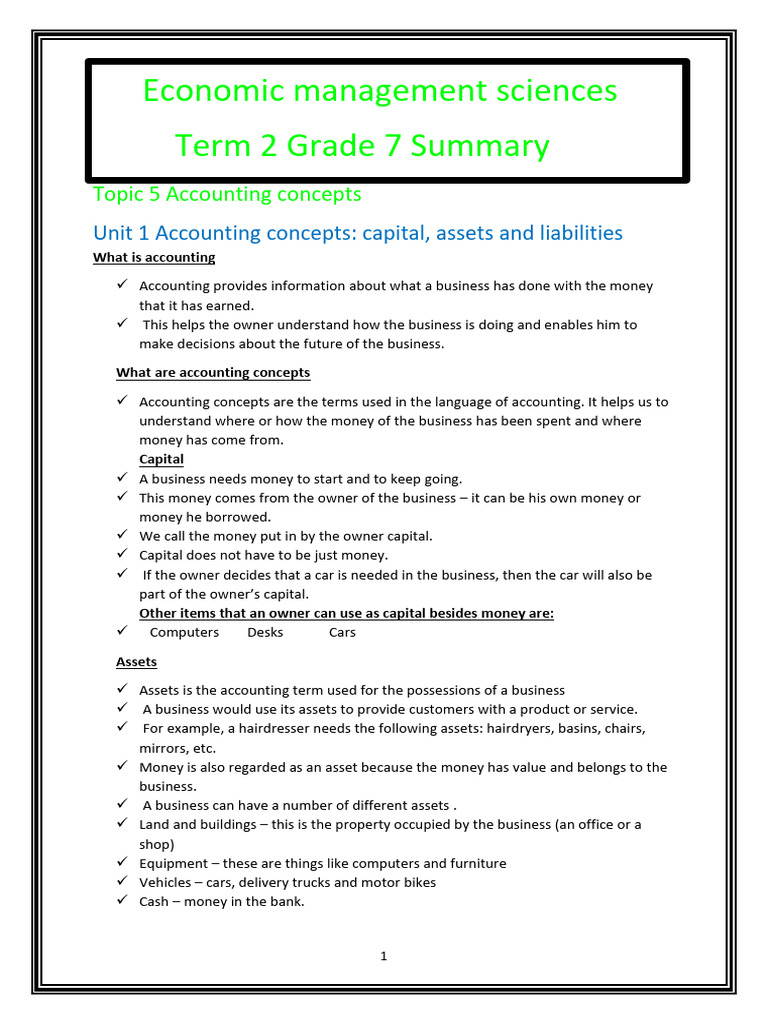 Economic management sciences

Term 2 Grade 7 Summary

Topic 5 Accounting concepts

Unit 1 Accounting concepts: capital, assets and liabilities

What is accounting

✓ Accounting provides information about what a business has done with the money that it has earned.
✓ This helps the owner understand how the business is doing and enables him to make decisions about the future of the business.

What are accounting concepts

✓ Accounting concepts are the terms used in the language of accounting. It helps us to understand where or how the money of the business has been spent and where money has come from.

Capital

✓ A business needs money to start and to keep going.
✓ This money comes from the owner of the business – it can be his own money or money he borrowed.
✓ We call the money put in by the owner capital.
✓ Capital does not have to be just money.
✓ If the owner decides that a car is needed in the business, then the car will also be part of the owner's capital.

Other items that an owner can use as capital besides money are:

✓ Computers Desks Cars

Assets

✓ Assets is the accounting term used for the possessions of a business
✓ A business would use its assets to provide customers with a product or service.
✓ For example, a hairdresser needs the following assets: hairdryers, basins, chairs, mirrors, etc.
✓ Money is also regarded as an asset because the money has value and belongs to the business.
✓ A business can have a number of different assets .
✓ Land and buildings – this is the property occupied by the business (an office or a shop)
✓ Equipment – these are things like computers and furniture
✓ Vehicles – cars, delivery trucks and motor bikes
✓ Cash – money in the bank.

1